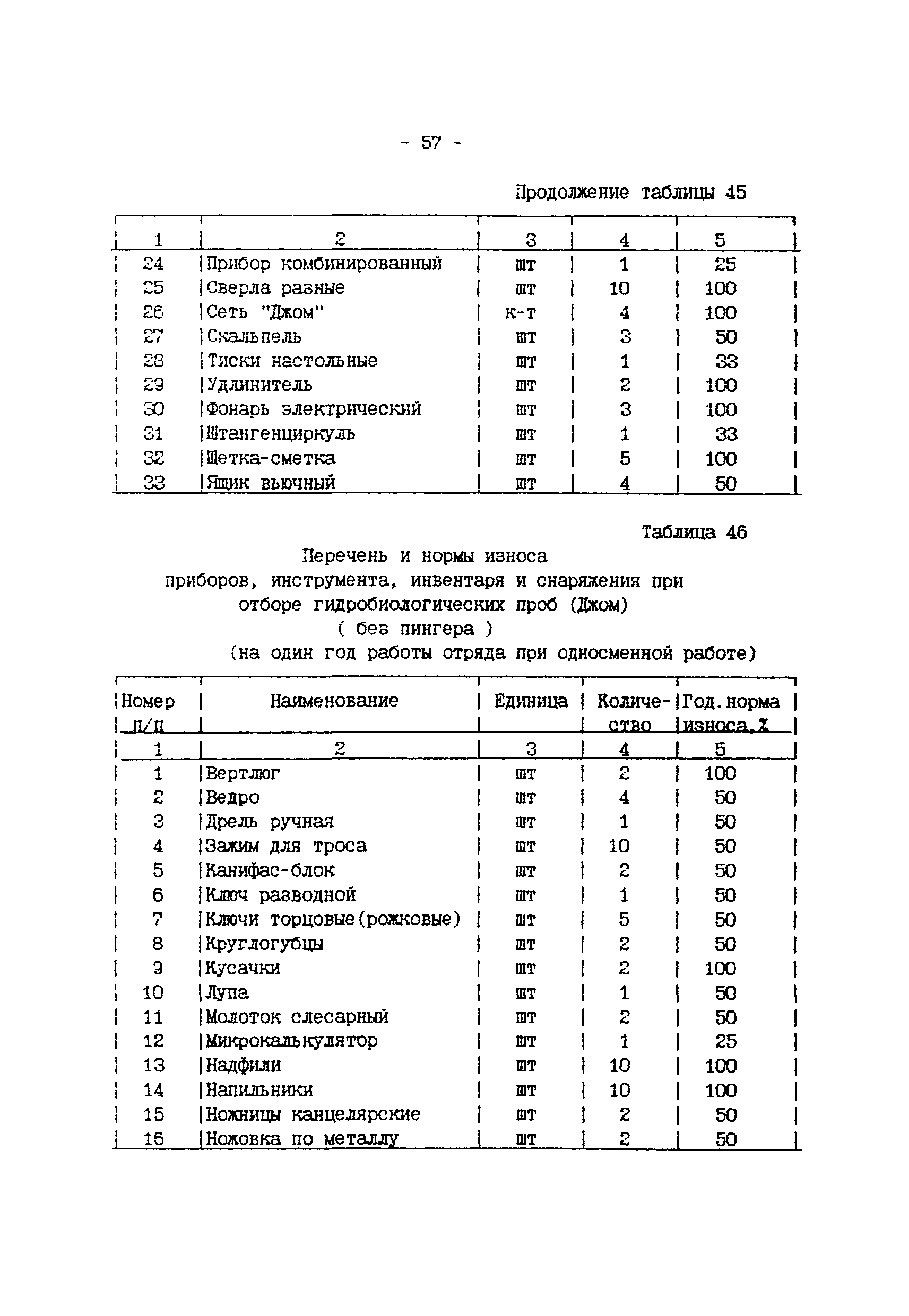 - 57 -

Продолжение таблицы 45

| 1 | 2 | 3 | 4 | 5 |
|---|---|---|---|---|
| 24 | Прибор комбинированный | шт | 1 | 25 |
| 25 | Сверла разные | шт | 10 | 100 |
| 26 | Сеть "Джом" | к-т | 4 | 100 |
| 27 | Скальпель | шт | 3 | 50 |
| 28 | Тиски настольные | шт | 1 | 33 |
| 29 | Удлинитель | шт | 2 | 100 |
| 30 | Фонарь электрический | шт | 3 | 100 |
| 31 | Штангенциркуль | шт | 1 | 33 |
| 32 | Щетка-сметка | шт | 5 | 100 |
| 33 | Ящик вьючный | шт | 4 | 50 |

Таблица 46

Перечень и нормы износа
приборов, инструмента, инвентаря и снаряжения при отборе гидробиологических проб (Джом)
( без пингера )
(на один год работы отряда при односменной работе)

| Номер п/п | Наименование | Единица | Количество | Год.норма износа,% |
|---|---|---|---|---|
| 1 | 2 | 3 | 4 | 5 |
| 1 | Вертлюг | шт | 2 | 100 |
| 2 | Ведро | шт | 4 | 50 |
| 3 | Дрель ручная | шт | 1 | 50 |
| 4 | Зажим для троса | шт | 10 | 50 |
| 5 | Канифас-блок | шт | 2 | 50 |
| 6 | Ключ разводной | шт | 1 | 50 |
| 7 | Ключи торцовые(рожковые) | шт | 5 | 50 |
| 8 | Круглогубцы | шт | 2 | 50 |
| 9 | Кусачки | шт | 2 | 100 |
| 10 | Лупа | шт | 1 | 50 |
| 11 | Молоток слесарный | шт | 2 | 50 |
| 12 | Микрокалькулятор | шт | 1 | 25 |
| 13 | Надфили | шт | 10 | 100 |
| 14 | Напильники | шт | 10 | 100 |
| 15 | Ножницы канцелярские | шт | 2 | 50 |
| 16 | Ножовка по металлу | шт | 2 | 50 |